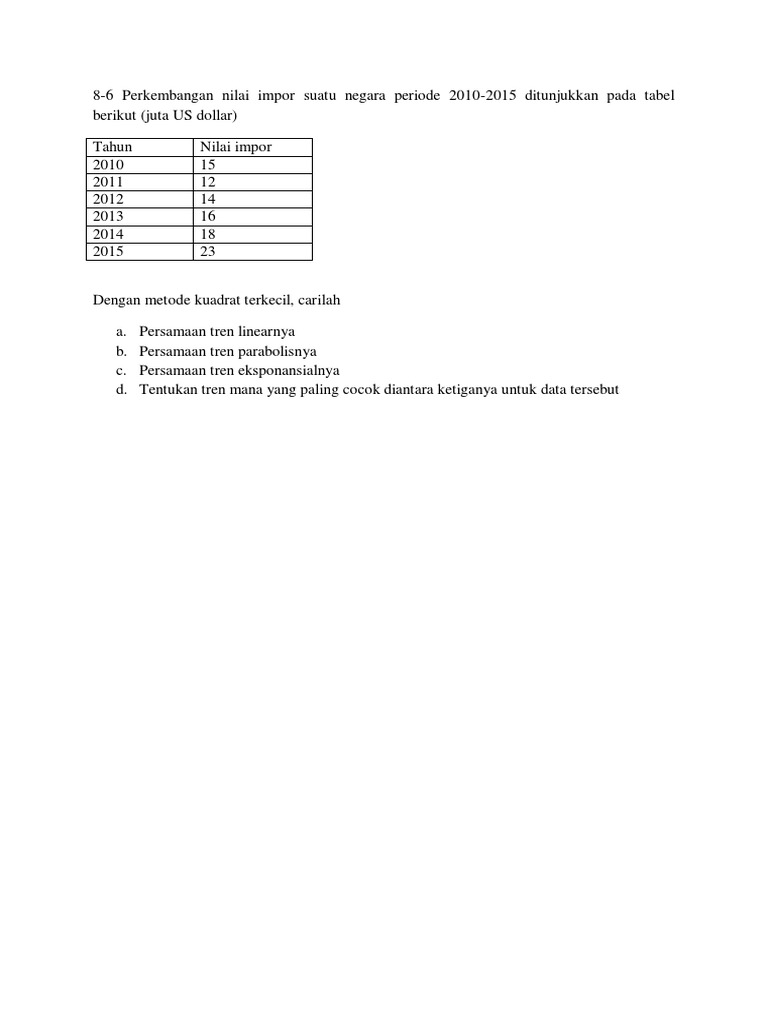 8-6 Perkembangan nilai impor suatu negara periode 2010-2015 ditunjukkan pada tabel berikut (juta US dollar)

| Tahun | Nilai impor |
|---|---|
| 2010 | 15 |
| 2011 | 12 |
| 2012 | 14 |
| 2013 | 16 |
| 2014 | 18 |
| 2015 | 23 |

Dengan metode kuadrat terkecil, carilah

a. Persamaan tren linearnya
b. Persamaan tren parabolisnya
c. Persamaan tren eksponansialnya
d. Tentukan tren mana yang paling cocok diantara ketiganya untuk data tersebut